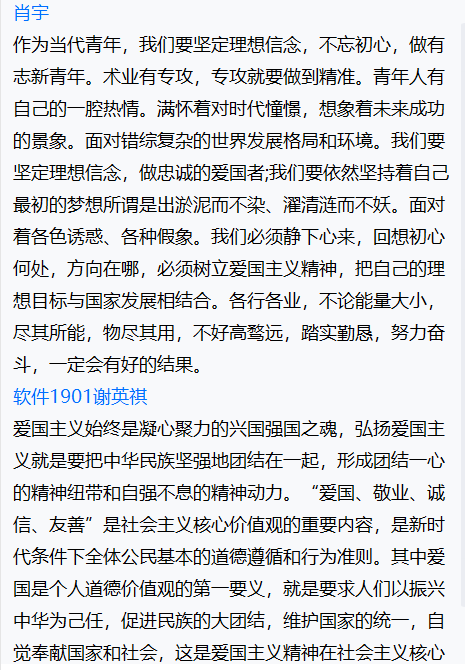 肖宇

作为当代青年，我们要坚定理想信念，不忘初心，做有志新青年。术业有专攻，专攻就要做到精准。青年人有自己的一腔热情。满怀着对时代憧憬，想象着未来成功的景象。面对错综复杂的世界发展格局和环境。我们要坚定理想信念，做忠诚的爱国者;我们要依然坚持着自己最初的梦想所谓是出淤泥而不染、濯清涟而不妖。面对着各色诱惑、各种假象。我们必须静下心来，回想初心何处，方向在哪，必须树立爱国主义精神，把自己的理想目标与国家发展相结合。各行各业，不论能量大小，尽其所能，物尽其用，不好高骛远，踏实勤恳，努力奋斗，一定会有好的结果。

软件1901谢英祺

爱国主义始终是凝心聚力的兴国强国之魂，弘扬爱国主义就是要把中华民族坚强地团结在一起，形成团结一心的精神纽带和自强不息的精神动力。“爱国、敬业、诚信、友善”是社会主义核心价值观的重要内容，是新时代条件下全体公民基本的道德遵循和行为准则。其中爱国是个人道德价值观的第一要义，就是要求人们以振兴中华为己任，促进民族的大团结，维护国家的统一，自觉奉献国家和社会，这是爱国主义精神在社会主义核心